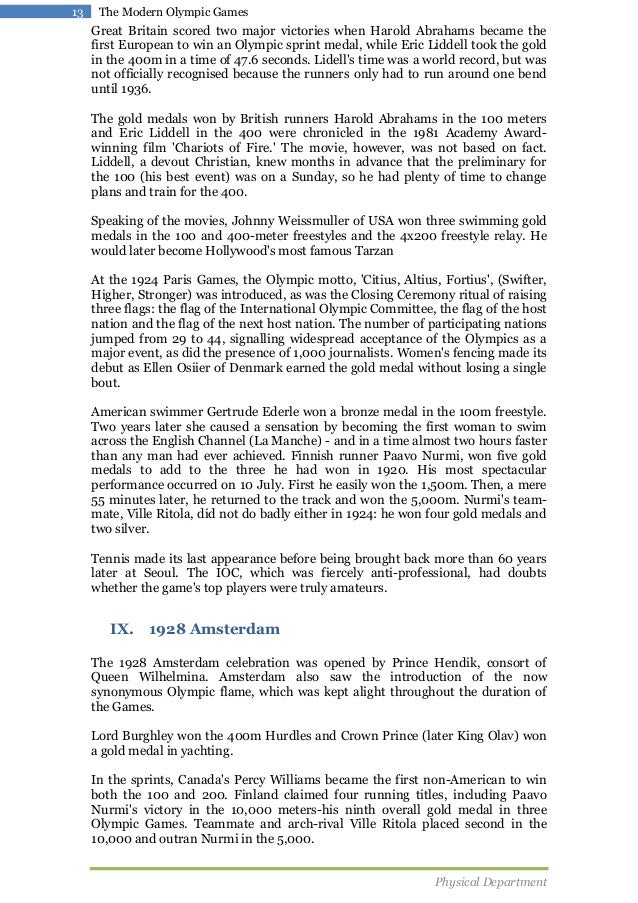 13 The Modern Olympic Games

Great Britain scored two major victories when Harold Abrahams became the first European to win an Olympic sprint medal, while Eric Liddell took the gold in the 400m in a time of 47.6 seconds. Lidell's time was a world record, but was not officially recognised because the runners only had to run around one bend until 1936.

The gold medals won by British runners Harold Abrahams in the 100 meters and Eric Liddell in the 400 were chronicled in the 1981 Academy Award-winning film 'Chariots of Fire.' The movie, however, was not based on fact. Liddell, a devout Christian, knew months in advance that the preliminary for the 100 (his best event) was on a Sunday, so he had plenty of time to change plans and train for the 400.

Speaking of the movies, Johnny Weissmuller of USA won three swimming gold medals in the 100 and 400-meter freestyles and the 4x200 freestyle relay. He would later become Hollywood's most famous Tarzan

At the 1924 Paris Games, the Olympic motto, 'Citius, Altius, Fortius', (Swifter, Higher, Stronger) was introduced, as was the Closing Ceremony ritual of raising three flags: the flag of the International Olympic Committee, the flag of the host nation and the flag of the next host nation. The number of participating nations jumped from 29 to 44, signalling widespread acceptance of the Olympics as a major event, as did the presence of 1,000 journalists. Women's fencing made its debut as Ellen Osiier of Denmark earned the gold medal without losing a single bout.

American swimmer Gertrude Ederle won a bronze medal in the 100m freestyle. Two years later she caused a sensation by becoming the first woman to swim across the English Channel (La Manche) - and in a time almost two hours faster than any man had ever achieved. Finnish runner Paavo Nurmi, won five gold medals to add to the three he had won in 1920. His most spectacular performance occurred on 10 July. First he easily won the 1,500m. Then, a mere 55 minutes later, he returned to the track and won the 5,000m. Nurmi's team-mate, Ville Ritola, did not do badly either in 1924: he won four gold medals and two silver.

Tennis made its last appearance before being brought back more than 60 years later at Seoul. The IOC, which was fiercely anti-professional, had doubts whether the game's top players were truly amateurs.

IX. 1928 Amsterdam

The 1928 Amsterdam celebration was opened by Prince Hendik, consort of Queen Wilhelmina. Amsterdam also saw the introduction of the now synonymous Olympic flame, which was kept alight throughout the duration of the Games.

Lord Burghley won the 400m Hurdles and Crown Prince (later King Olav) won a gold medal in yachting.

In the sprints, Canada's Percy Williams became the first non-American to win both the 100 and 200. Finland claimed four running titles, including Paavo Nurmi's victory in the 10,000 meters-his ninth overall gold medal in three Olympic Games. Teammate and arch-rival Ville Ritola placed second in the 10,000 and outran Nurmi in the 5,000.

Physical Department